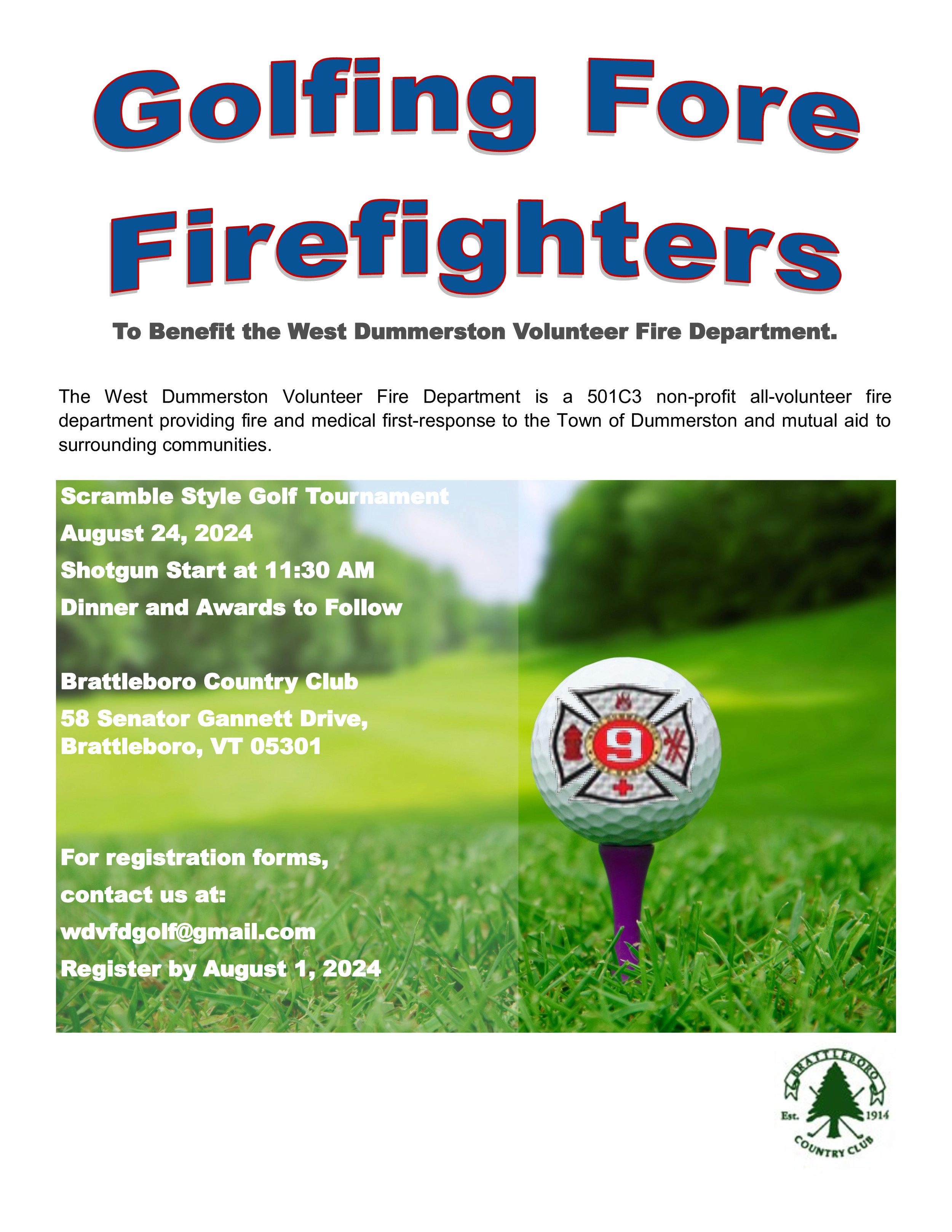 Golfing Fore Firefighters

To Benefit the West Dummerston Volunteer Fire Department.

The West Dummerston Volunteer Fire Department is a 501C3 non-profit all-volunteer fire department providing fire and medical first-response to the Town of Dummerston and mutual aid to surrounding communities.

Scramble Style Golf Tournament

August 24, 2024

Shotgun Start at 11:30 AM

Dinner and Awards to Follow

Brattleboro Country Club

58 Senator Gannett Drive, Brattleboro, VT 05301

For registration forms, contact us at:

wdvfdgolf@gmail.com

Register by August 1, 2024

9

BRATTLEBORO
Est. 1914
COUNTRY CLUB